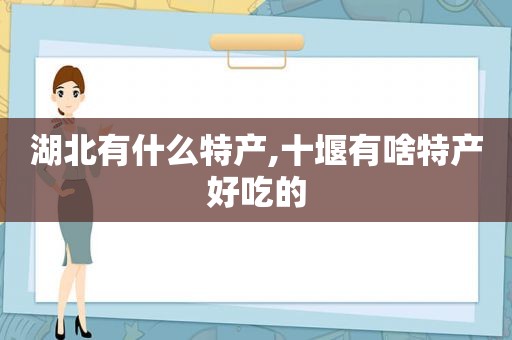 湖北有什么特产,十堰有啥特产好吃的